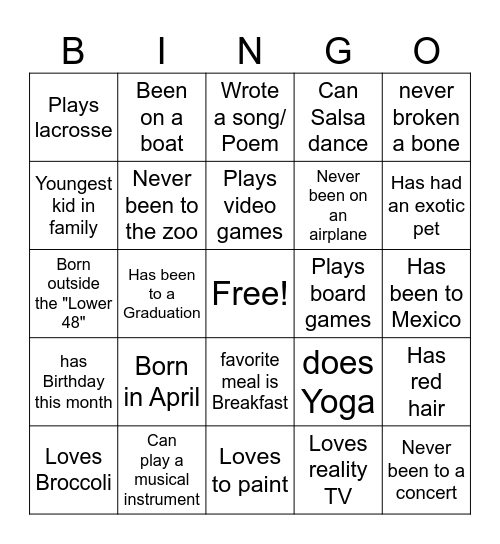 | B | I | N | G | O |
|---|---|---|---|---|
| Plays lacrosse | Been on a boat | Wrote a song/ Poem | Can Salsa dance | never broken a bone |
| Youngest kid in family | Never been to the zoo | Plays video games | Never been on an airplane | Has had an exotic pet |
| Born outside the "Lower 48" | Has been to a Graduation | Free! | Plays board games | Has been to Mexico |
| has Birthday this month | Born in April | favorite meal is Breakfast | does Yoga | Has red hair |
| Loves Broccoli | Can play a musical instrument | Loves to paint | Loves reality TV | Never been to a concert |